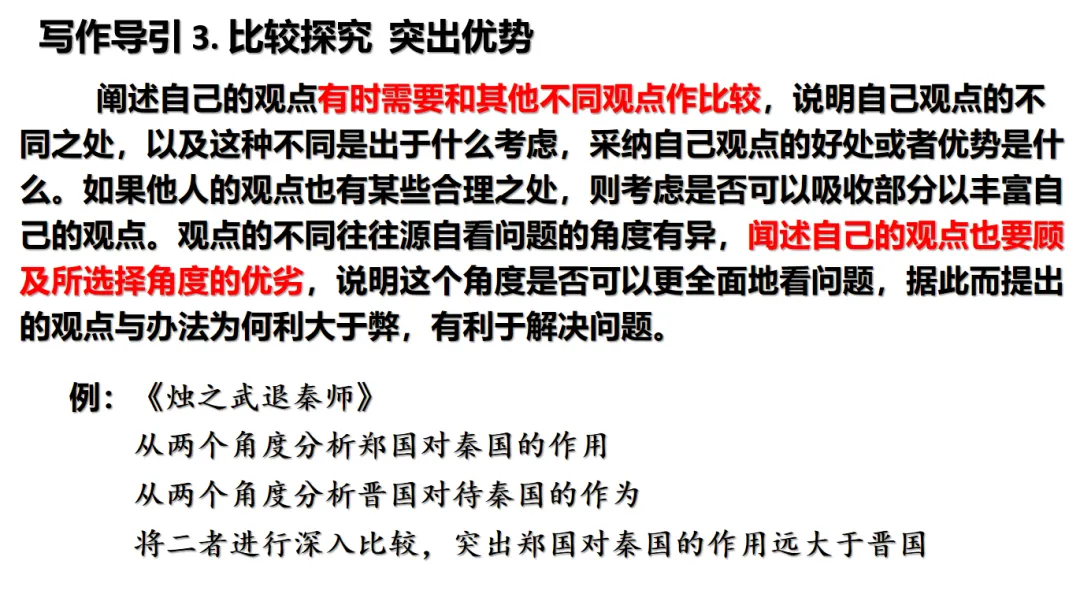 写作导引 3. 比较探究 突出优势

阐述自己的观点有时需要和其他不同观点作比较，说明自己观点的不同之处，以及这种不同是出于什么考虑，采纳自己观点的好处或者优势是什么。如果他人的观点也有某些合理之处，则考虑是否可以吸收部分以丰富自己的观点。观点的不同往往源自看问题的角度有异，阐述自己的观点也要顾及所选择角度的优劣，说明这个角度是否可以更全面地看问题，据此而提出的观点与办法为何利大于弊，有利于解决问题。

例：《烛之武退秦师》
从两个角度分析郑国对秦国的作用
从两个角度分析晋国对待秦国的作为
将二者进行深入比较，突出郑国对秦国的作用远大于晋国